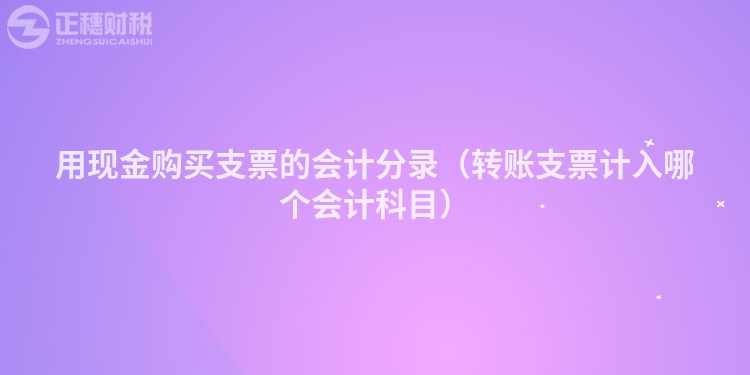 正穗财税
ZHENGSUICAISHUI

用现金购买支票的会计分录（转账支票计入哪个会计科目）